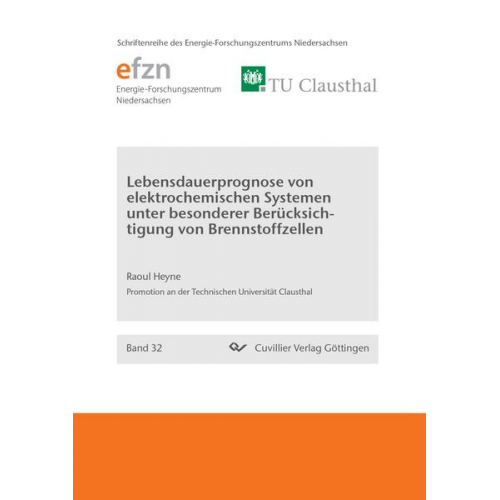 Schriftenreihe des Energie-Forschungszentrums Niedersachsen

efzn
Energie-Forschungszentrum Niedersachsen

TU Clausthal

Lebensdauerprognose von elektrochemischen Systemen unter besonderer Berücksichtigung von Brennstoffzellen

Raoul Heyne

Promotion an der Technischen Universität Clausthal

Band 32

Cuvillier Verlag Göttingen